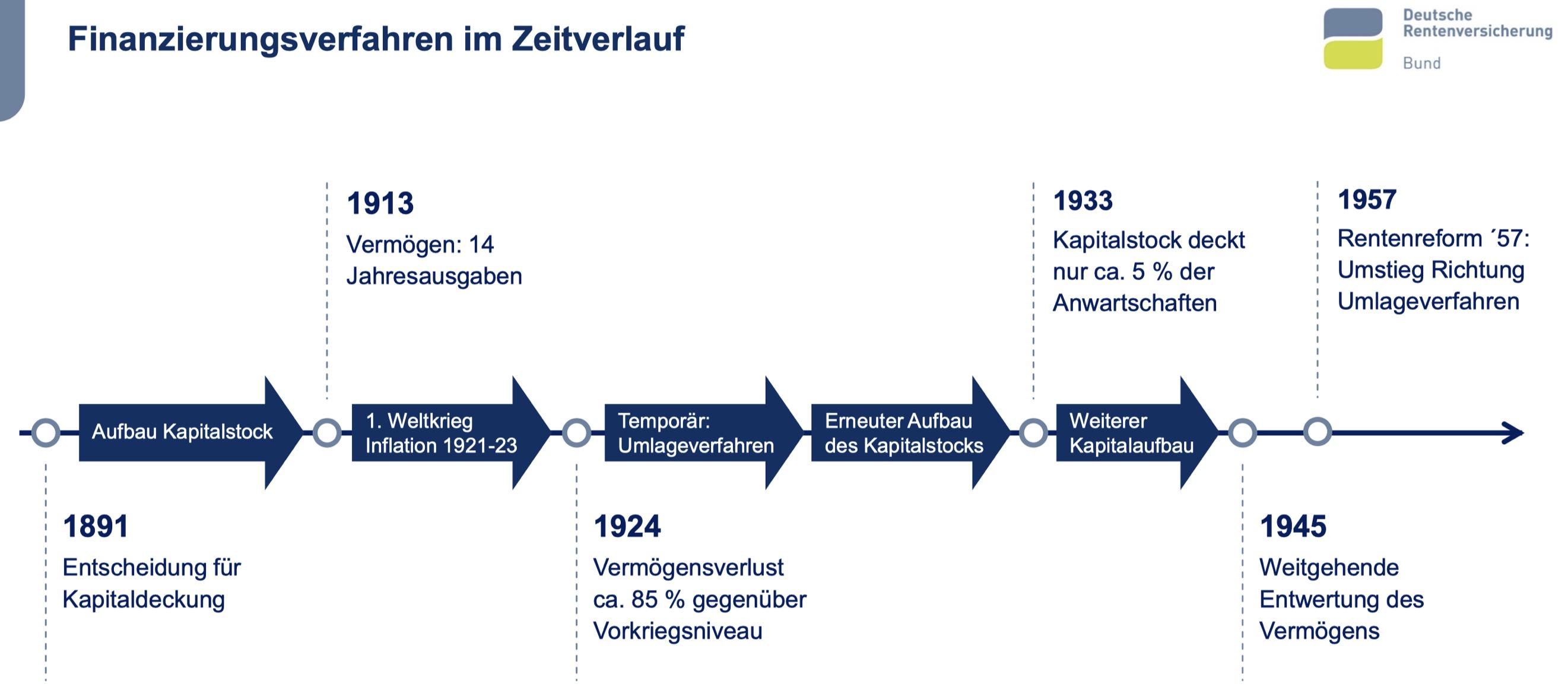 Finanzierungsverfahren im Zeitverlauf

Deutsche Rentenversicherung
Bund

1913
Vermögen: 14 Jahresausgaben

1933
Kapitalstock deckt nur ca. 5 % der Anwartschaften

1957
Rentenreform ´57: Umstieg Richtung Umlageverfahren

Aufbau Kapitalstock

1. Weltkrieg
Inflation 1921-23

Temporär:
Umlageverfahren

Erneuter Aufbau des Kapitalstocks

Weiterer Kapitalaufbau

1891
Entscheidung für Kapitaldeckung

1924
Vermögensverlust ca. 85 % gegenüber Vorkriegsniveau

1945
Weitgehende Entwertung des Vermögens